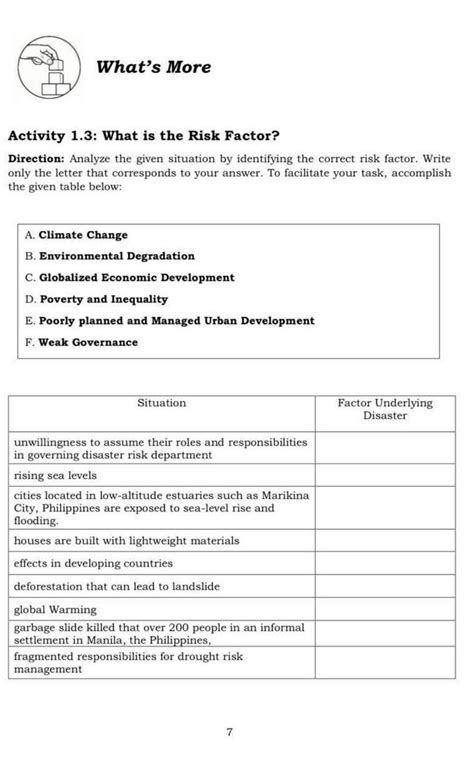 What's More

Activity 1.3: What is the Risk Factor?

Direction: Analyze the given situation by identifying the correct risk factor. Write only the letter that corresponds to your answer. To facilitate your task, accomplish the given table below:

A. Climate Change
B. Environmental Degradation
C. Globalized Economic Development
D. Poverty and Inequality
E. Poorly planned and Managed Urban Development
F. Weak Governance

| Situation | Factor Underlying Disaster |
|---|---|
| unwillingness to assume their roles and responsibilities in governing disaster risk department | |
| rising sea levels | |
| cities located in low-altitude estuaries such as Marikina City, Philippines are exposed to sea-level rise and flooding. | |
| houses are built with lightweight materials | |
| effects in developing countries | |
| deforestation that can lead to landslide | |
| global Warming | |
| garbage slide killed that over 200 people in an informal settlement in Manila, the Philippines, | |
| fragmented responsibilities for drought risk management | |

7